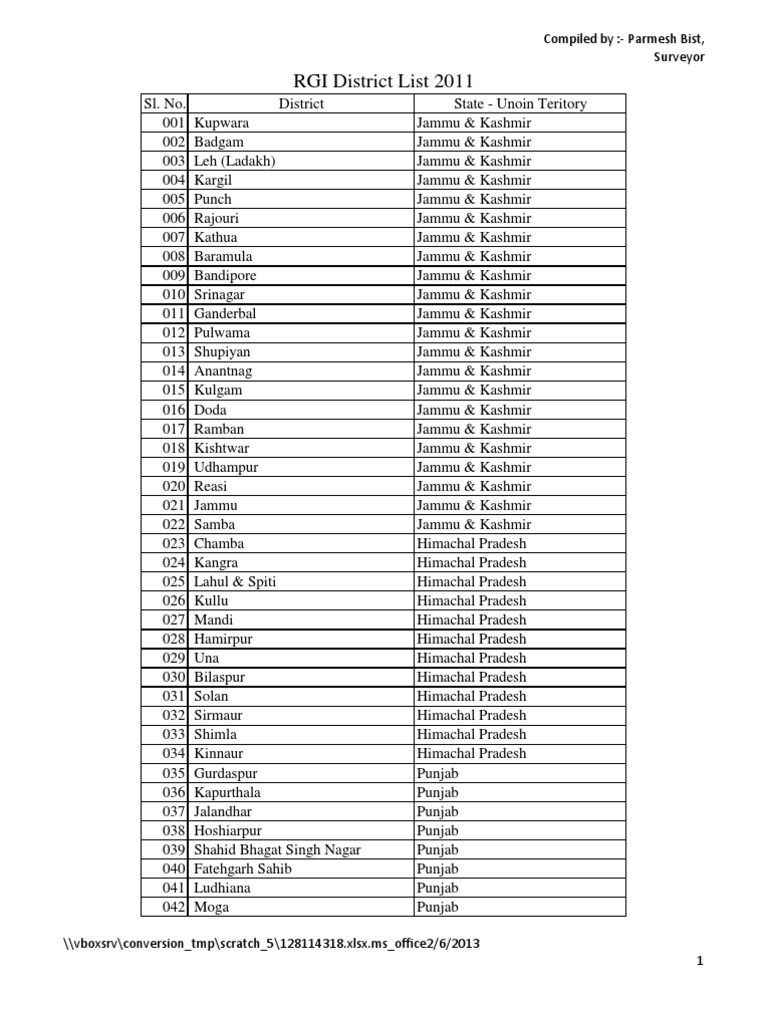 Compiled by :- Parmesh Bist, Surveyor

RGI District List 2011

| Sl. No. | District | State - Unoin Teritory |
|---|---|---|
| 001 | Kupwara | Jammu & Kashmir |
| 002 | Badgam | Jammu & Kashmir |
| 003 | Leh (Ladakh) | Jammu & Kashmir |
| 004 | Kargil | Jammu & Kashmir |
| 005 | Punch | Jammu & Kashmir |
| 006 | Rajouri | Jammu & Kashmir |
| 007 | Kathua | Jammu & Kashmir |
| 008 | Baramula | Jammu & Kashmir |
| 009 | Bandipore | Jammu & Kashmir |
| 010 | Srinagar | Jammu & Kashmir |
| 011 | Ganderbal | Jammu & Kashmir |
| 012 | Pulwama | Jammu & Kashmir |
| 013 | Shupiyan | Jammu & Kashmir |
| 014 | Anantnag | Jammu & Kashmir |
| 015 | Kulgam | Jammu & Kashmir |
| 016 | Doda | Jammu & Kashmir |
| 017 | Ramban | Jammu & Kashmir |
| 018 | Kishtwar | Jammu & Kashmir |
| 019 | Udhampur | Jammu & Kashmir |
| 020 | Reasi | Jammu & Kashmir |
| 021 | Jammu | Jammu & Kashmir |
| 022 | Samba | Jammu & Kashmir |
| 023 | Chamba | Himachal Pradesh |
| 024 | Kangra | Himachal Pradesh |
| 025 | Lahul & Spiti | Himachal Pradesh |
| 026 | Kullu | Himachal Pradesh |
| 027 | Mandi | Himachal Pradesh |
| 028 | Hamirpur | Himachal Pradesh |
| 029 | Una | Himachal Pradesh |
| 030 | Bilaspur | Himachal Pradesh |
| 031 | Solan | Himachal Pradesh |
| 032 | Sirmaur | Himachal Pradesh |
| 033 | Shimla | Himachal Pradesh |
| 034 | Kinnaur | Himachal Pradesh |
| 035 | Gurdaspur | Punjab |
| 036 | Kapurthala | Punjab |
| 037 | Jalandhar | Punjab |
| 038 | Hoshiarpur | Punjab |
| 039 | Shahid Bhagat Singh Nagar | Punjab |
| 040 | Fatehgarh Sahib | Punjab |
| 041 | Ludhiana | Punjab |
| 042 | Moga | Punjab |

\\vboxsrv\conversion_tmp\scratch_5\128114318.xlsx.ms_office2/6/2013

1